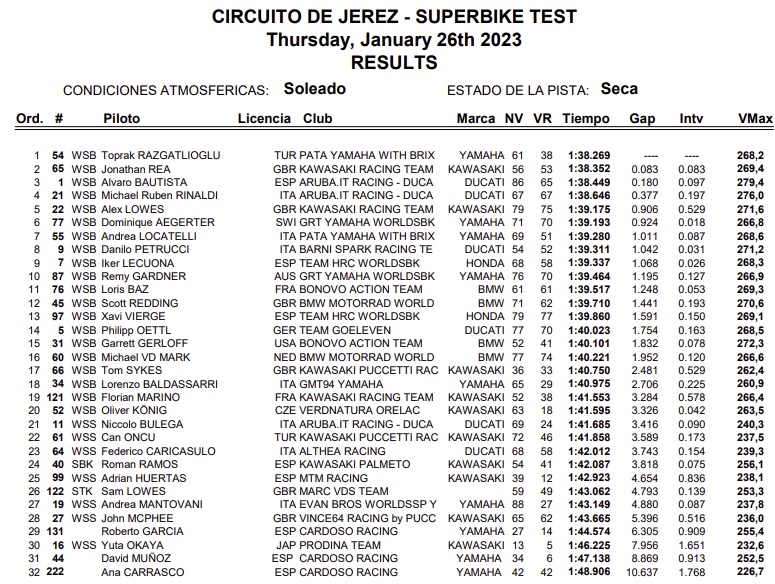 CIRCUITO DE JEREZ - SUPERBIKE TEST
Thursday, January 26th 2023
RESULTS

CONDICIONES ATMOSFERICAS: Soleado ESTADO DE LA PISTA: Seca

| Ord. | # | | Piloto | Licencia | Club | Marca | NV | VR | Tiempo | Gap | Intv | VMax |
|---|---|---|---|---|---|---|---|---|---|---|---|---|
| 1 | 54 | WSB | Toprak RAZGATLIOGLU | TUR | PATA YAMAHA WITH BRIX | YAMAHA | 61 | 38 | 1:38.269 | ---- | ---- | 268,2 |
| 2 | 65 | WSB | Jonathan REA | GBR | KAWASAKI RACING TEAM | KAWASAKI | 56 | 53 | 1:38.352 | 0.083 | 0.083 | 269,4 |
| 3 | 1 | WSB | Alvaro BAUTISTA | ESP | ARUBA.IT RACING - DUCA | DUCATI | 86 | 65 | 1:38.449 | 0.180 | 0.097 | 279,4 |
| 4 | 21 | WSB | Michael Ruben RINALDI | ITA | ARUBA.IT RACING - DUCA | DUCATI | 67 | 67 | 1:38.646 | 0.377 | 0.197 | 276,0 |
| 5 | 22 | WSB | Alex LOWES | GBR | KAWASAKI RACING TEAM | KAWASAKI | 79 | 75 | 1:39.175 | 0.906 | 0.529 | 271,6 |
| 6 | 77 | WSB | Dominique AEGERTER | SWI | GRT YAMAHA WORLDSBK | YAMAHA | 71 | 70 | 1:39.193 | 0.924 | 0.018 | 266,8 |
| 7 | 55 | WSB | Andrea LOCATELLI | ITA | PATA YAMAHA WITH BRIX | YAMAHA | 69 | 51 | 1:39.280 | 1.011 | 0.087 | 268,6 |
| 8 | 9 | WSB | Danilo PETRUCCI | ITA | BARNI SPARK RACING TE | DUCATI | 54 | 52 | 1:39.311 | 1.042 | 0.031 | 271,2 |
| 9 | 7 | WSB | Iker LECUONA | ESP | TEAM HRC WORLDSBK | HONDA | 68 | 58 | 1:39.337 | 1.068 | 0.026 | 268,3 |
| 10 | 87 | WSB | Remy GARDNER | AUS | GRT YAMAHA WORLDSBK | YAMAHA | 76 | 70 | 1:39.464 | 1.195 | 0.127 | 266,9 |
| 11 | 76 | WSB | Loris BAZ | FRA | BONOVO ACTION TEAM | BMW | 61 | 61 | 1:39.517 | 1.248 | 0.053 | 269,3 |
| 12 | 45 | WSB | Scott REDDING | GBR | BMW MOTORRAD WORLD | BMW | 71 | 62 | 1:39.710 | 1.441 | 0.193 | 270,6 |
| 13 | 97 | WSB | Xavi VIERGE | ESP | TEAM HRC WORLDSBK | HONDA | 79 | 77 | 1:39.860 | 1.591 | 0.150 | 269,1 |
| 14 | 5 | WSB | Philipp OETTL | GER | TEAM GOELEVEN | DUCATI | 77 | 70 | 1:40.023 | 1.754 | 0.163 | 268,5 |
| 15 | 31 | WSB | Garrett GERLOFF | USA | BONOVO ACTION TEAM | BMW | 52 | 41 | 1:40.101 | 1.832 | 0.078 | 272,3 |
| 16 | 60 | WSB | Michael VD MARK | NED | BMW MOTORRAD WORLD | BMW | 77 | 74 | 1:40.221 | 1.952 | 0.120 | 266,6 |
| 17 | 66 | WSB | Tom SYKES | GBR | KAWASAKI PUCCETTI RAC | KAWASAKI | 36 | 33 | 1:40.750 | 2.481 | 0.529 | 262,4 |
| 18 | 34 | WSB | Lorenzo BALDASSARRI | ITA | GMT94 YAMAHA | YAMAHA | 65 | 29 | 1:40.975 | 2.706 | 0.225 | 260,9 |
| 19 | 121 | WSB | Florian MARINO | FRA | KAWASAKI RACING TEAM | KAWASAKI | 52 | 38 | 1:41.553 | 3.284 | 0.578 | 266,4 |
| 20 | 52 | WSB | Oliver KÖNIG | CZE | VERDNATURA ORELAC | KAWASAKI | 63 | 18 | 1:41.595 | 3.326 | 0.042 | 263,5 |
| 21 | 11 | WSS | Niccolo BULEGA | ITA | ARUBA.IT RACING - DUCA | DUCATI | 69 | 24 | 1:41.685 | 3.416 | 0.090 | 240,3 |
| 22 | 61 | WSS | Can ONCU | TUR | KAWASAKI PUCCETTI RAC | KAWASAKI | 72 | 46 | 1:41.858 | 3.589 | 0.173 | 237,5 |
| 23 | 64 | WSS | Federico CARICASULO | ITA | ALTHEA RACING | DUCATI | 68 | 58 | 1:42.012 | 3.743 | 0.154 | 239,3 |
| 24 | 40 | SBK | Roman RAMOS | ESP | KAWASAKI PALMETO | KAWASAKI | 54 | 41 | 1:42.087 | 3.818 | 0.075 | 256,1 |
| 25 | 99 | WSS | Adrian HUERTAS | ESP | MTM RACING | KAWASAKI | 39 | 12 | 1:42.923 | 4.654 | 0.836 | 238,1 |
| 26 | 122 | STK | Sam LOWES | GBR | MARC VDS TEAM | | 59 | 49 | 1:43.062 | 4.793 | 0.139 | 253,3 |
| 27 | 19 | WSS | Andrea MANTOVANI | ITA | EVAN BROS WORLDSSP Y | YAMAHA | 88 | 27 | 1:43.149 | 4.880 | 0.087 | 237,8 |
| 28 | 27 | WSS | John MCPHEE | GBR | VINCE64 RACING by PUCC | KAWASAKI | 65 | 62 | 1:43.665 | 5.396 | 0.516 | 236,0 |
| 29 | 131 | | Roberto GARCIA | ESP | CARDOSO RACING | YAMAHA | 27 | 14 | 1:44.574 | 6.305 | 0.909 | 255,4 |
| 30 | 16 | WSS | Yuta OKAYA | JAP | PRODINA TEAM | KAWASAKI | 13 | 5 | 1:46.225 | 7.956 | 1.651 | 232,6 |
| 31 | 44 | | David MUÑOZ | ESP | CARDOSO RACING | YAMAHA | 34 | 6 | 1:47.138 | 8.869 | 0.913 | 252,5 |
| 32 | 222 | | Ana CARRASCO | ESP | CARDOSO RACING | YAMAHA | 42 | 42 | 1:48.906 | 10.637 | 1.768 | 226,7 |